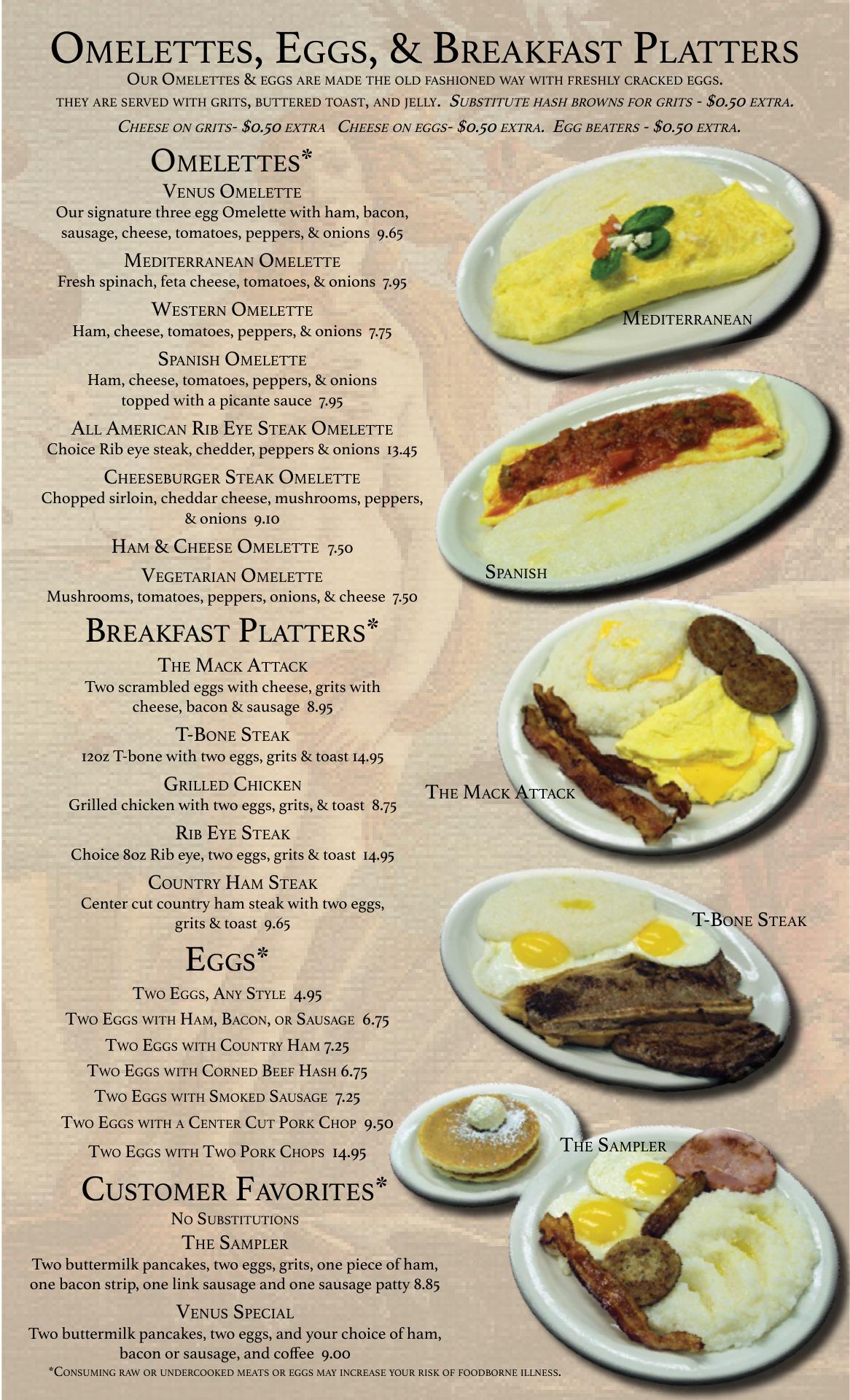 Omelettes, Eggs, & Breakfast Platters

Our Omelettes & eggs are made the old fashioned way with freshly cracked eggs. they are served with grits, buttered toast, and jelly. Substitute hash browns for grits - $0.50 extra. Cheese on grits- $0.50 extra Cheese on eggs- $0.50 extra. Egg beaters - $0.50 extra.

Omelettes*

Venus Omelette
Our signature three egg Omelette with ham, bacon, sausage, cheese, tomatoes, peppers, & onions 9.65

Mediterranean Omelette
Fresh spinach, feta cheese, tomatoes, & onions 7.95

Western Omelette
Ham, cheese, tomatoes, peppers, & onions 7.75

Spanish Omelette
Ham, cheese, tomatoes, peppers, & onions topped with a picante sauce 7.95

All American Rib Eye Steak Omelette
Choice Rib eye steak, chedder, peppers & onions 13.45

Cheeseburger Steak Omelette
Chopped sirloin, cheddar cheese, mushrooms, peppers, & onions 9.10

Ham & Cheese Omelette 7.50

Vegetarian Omelette
Mushrooms, tomatoes, peppers, onions, & cheese 7.50

Breakfast Platters*

The Mack Attack
Two scrambled eggs with cheese, grits with cheese, bacon & sausage 8.95

T-Bone Steak
12oz T-bone with two eggs, grits & toast 14.95

Grilled Chicken
Grilled chicken with two eggs, grits, & toast 8.75

Rib Eye Steak
Choice 8oz Rib eye, two eggs, grits & toast 14.95

Country Ham Steak
Center cut country ham steak with two eggs, grits & toast 9.65

Eggs*

Two Eggs, Any Style 4.95
Two Eggs with Ham, Bacon, or Sausage 6.75
Two Eggs with Country Ham 7.25
Two Eggs with Corned Beef Hash 6.75
Two Eggs with Smoked Sausage 7.25
Two Eggs with a Center Cut Pork Chop 9.50
Two Eggs with Two Pork Chops 14.95

Customer Favorites*

No Substitutions

The Sampler
Two buttermilk pancakes, two eggs, grits, one piece of ham, one bacon strip, one link sausage and one sausage patty 8.85

Venus Special
Two buttermilk pancakes, two eggs, and your choice of ham, bacon or sausage, and coffee 9.00

*Consuming raw or undercooked meats or eggs may increase your risk of foodborne illness.

Mediterranean

Spanish

The Mack Attack

T-Bone Steak

The Sampler